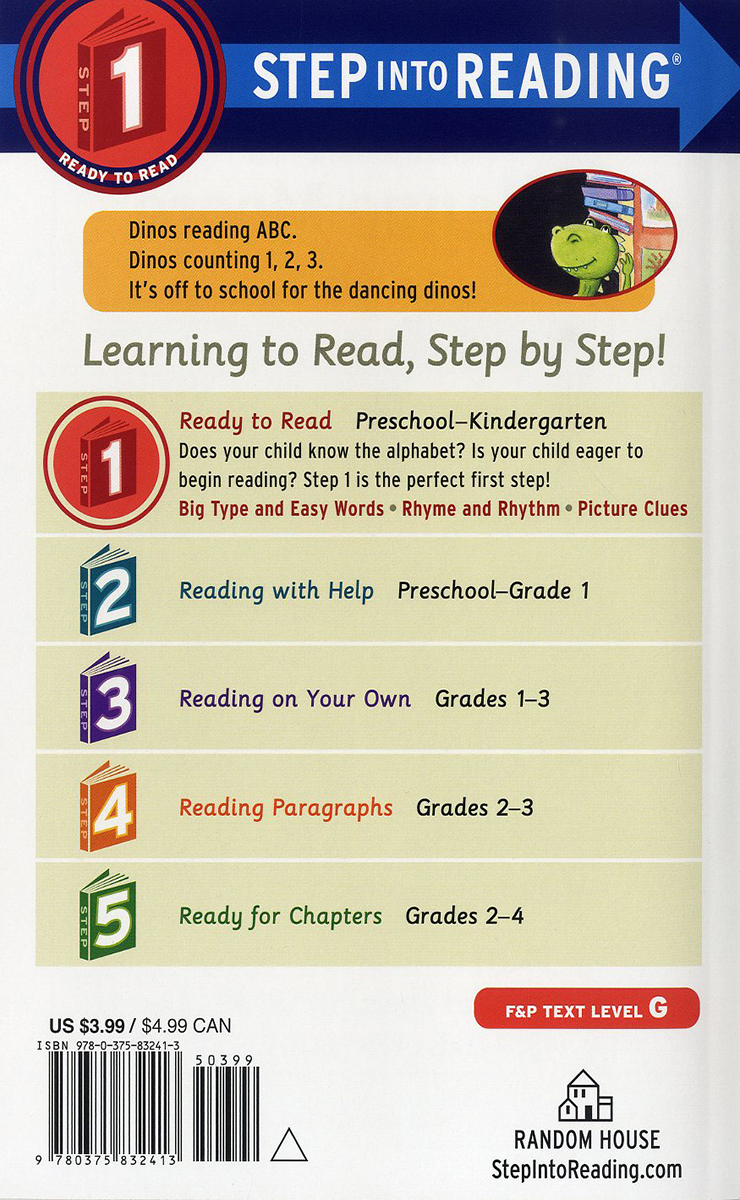 STEP 1 READY TO READ

STEP INTO READING®

Dinos reading ABC.
Dinos counting 1, 2, 3.
It's off to school for the dancing dinos!

Learning to Read, Step by Step!

STEP 1 Ready to Read Preschool–Kindergarten
Does your child know the alphabet? Is your child eager to begin reading? Step 1 is the perfect first step!
Big Type and Easy Words • Rhyme and Rhythm • Picture Clues

STEP 2 Reading with Help Preschool–Grade 1

STEP 3 Reading on Your Own Grades 1–3

STEP 4 Reading Paragraphs Grades 2–3

STEP 5 Ready for Chapters Grades 2–4

F&P TEXT LEVEL G

US $3.99 / $4.99 CAN
ISBN 978-0-375-83241-3
50399
9 780375 832413

RANDOM HOUSE
StepIntoReading.com